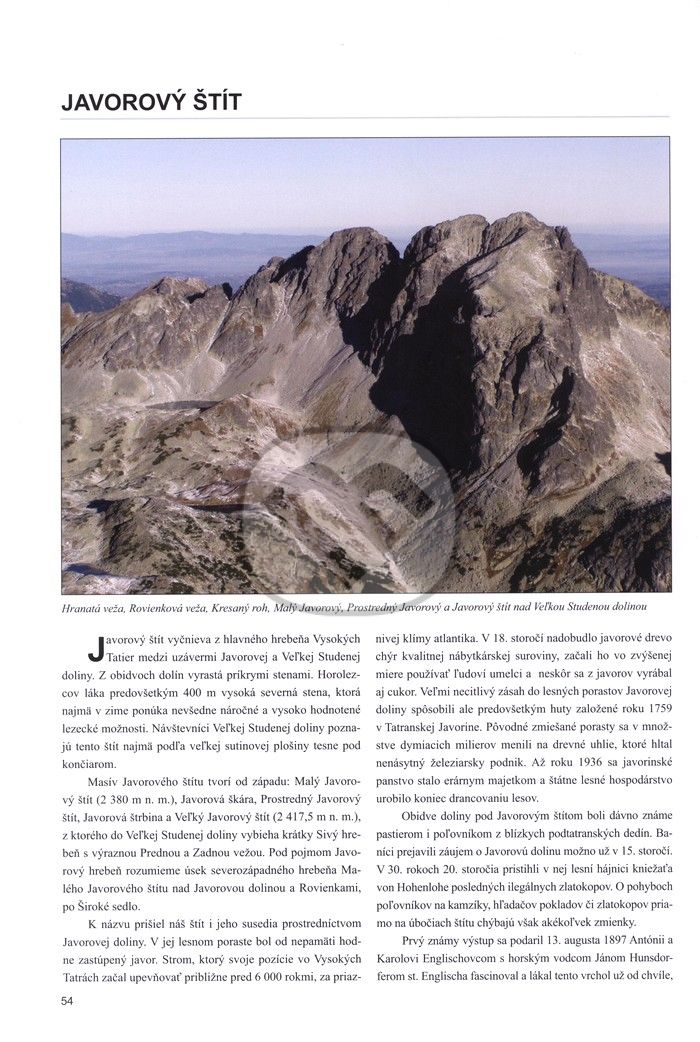 JAVOROVÝ ŠTÍT

Hranatá veža, Rovienková veža, Kresaný roh, Malý Javorový, Prostredný Javorový a Javorový štít nad Veľkou Studenou dolinou

Javorový štít vyčnieva z hlavného hrebeňa Vysokých Tatier medzi uzávermi Javorovej a Veľkej Studenej doliny. Z obidvoch dolín vyrastá príkrymi stenami. Horolezcov láka predovšetkým 400 m vysoká severná stena, ktorá najmä v zime ponúka nevšedne náročné a vysoko hodnotené lezecké možnosti. Návštevníci Veľkej Studenej doliny poznajú tento štít najmä podľa veľkej sutinovej plošiny tesne pod končiarom.

Masív Javorového štítu tvorí od západu: Malý Javorový štít (2 380 m n. m.), Javorová škára, Prostredný Javorový štít, Javorová štrbina a Veľký Javorový štít (2 417,5 m n. m.), z ktorého do Veľkej Studenej doliny vybieha krátky Sivý hrebeň s výraznou Prednou a Zadnou vežou. Pod pojmom Javorový hrebeň rozumieme úsek severozápadného hrebeňa Malého Javorového štítu nad Javorovou dolinou a Rovienkami, po Široké sedlo.

K názvu prišiel náš štít i jeho susedia prostredníctvom Javorovej doliny. V jej lesnom poraste bol od nepamäti hodne zastúpený javor. Strom, ktorý svoje pozície vo Vysokých Tatrách začal upevňovať približne pred 6 000 rokmi, za priaznivej klímy atlantika. V 18. storočí nadobudlo javorové drevo chýr kvalitnej nábytkárskej suroviny, začali ho vo zvýšenej miere používať ľudoví umelci a neskôr sa z javorov vyrábal aj cukor. Veľmi necitlivý zásah do lesných porastov Javorovej doliny spôsobili ale predovšetkým huty založené roku 1759 v Tatranskej Javorine. Pôvodné zmiešané porasty sa v množstve dymiacich milierov menili na drevné uhlie, ktoré hltal nenásytný železiarsky podnik. Až roku 1936 sa javorinské panstvo stalo erárnym majetkom a štátne lesné hospodárstvo urobilo koniec drancovaniu lesov.

Obidve doliny pod Javorovým štítom boli dávno známe pastierom i poľovníkom z blízkych podtatranských dedín. Baníci prejavili záujem o Javorovú dolinu možno už v 15. storočí. V 30. rokoch 20. storočia pristihli v nej lesní hájnici kniežaťa von Hohenlohe posledných ilegálnych zlatokopov. O pohyboch poľovníkov na kamzíky, hľadačov pokladov či zlatokopov priamo na úbočiach štítu chýbajú však akékoľvek zmienky.

Prvý známy výstup sa podaril 13. augusta 1897 Antónii a Karolovi Englischovcom s horským vodcom Jánom Hunsdorferom st. Englischa fascinoval a lákal tento vrchol už od chvíle,

54